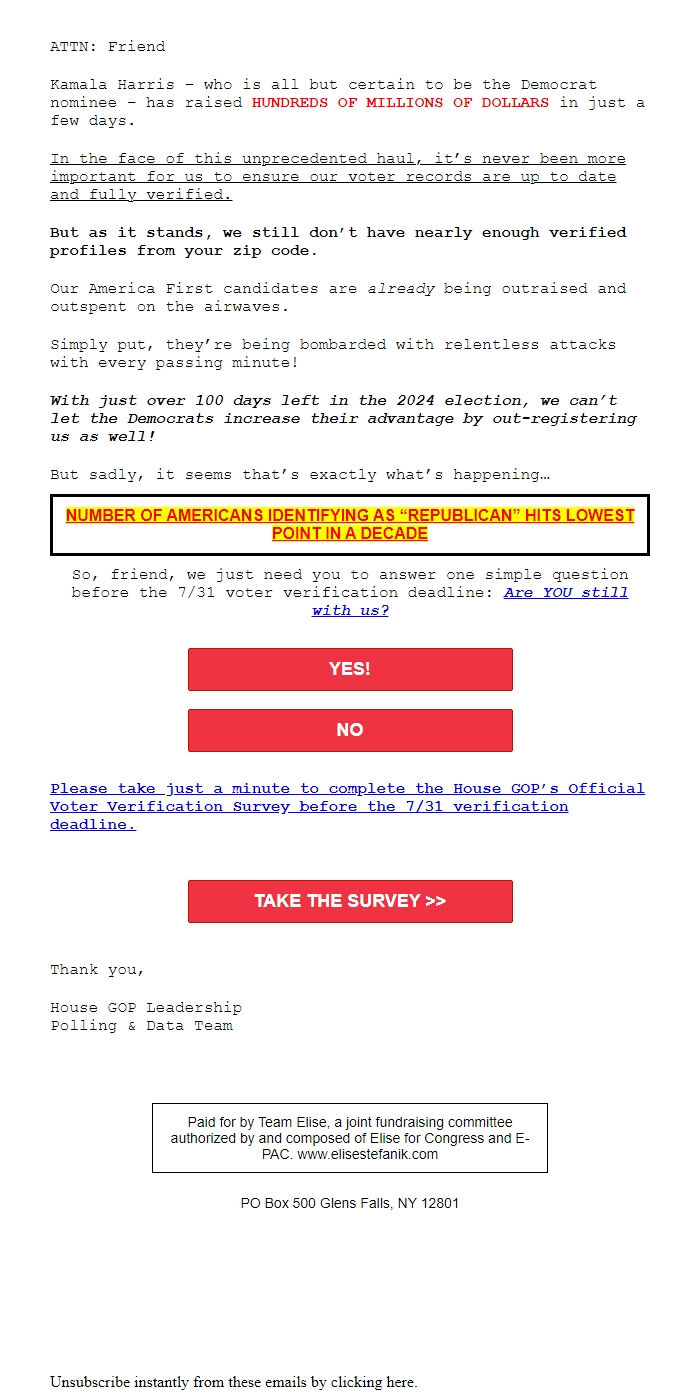 ATTN: Friend

Kamala Harris – who is all but certain to be the Democrat nominee – has raised HUNDREDS OF MILLIONS OF DOLLARS in just a few days.

In the face of this unprecedented haul, it's never been more important for us to ensure our voter records are up to date and fully verified.

But as it stands, we still don't have nearly enough verified profiles from your zip code.

Our America First candidates are already being outraised and outspent on the airwaves.

Simply put, they're being bombarded with relentless attacks with every passing minute!

With just over 100 days left in the 2024 election, we can't let the Democrats increase their advantage by out-registering us as well!

But sadly, it seems that's exactly what's happening…

NUMBER OF AMERICANS IDENTIFYING AS "REPUBLICAN" HITS LOWEST POINT IN A DECADE

So, friend, we just need you to answer one simple question before the 7/31 voter verification deadline: Are YOU still with us?

YES!

NO

Please take just a minute to complete the House GOP's Official Voter Verification Survey before the 7/31 verification deadline.

TAKE THE SURVEY >>

Thank you,

House GOP Leadership
Polling & Data Team

Paid for by Team Elise, a joint fundraising committee authorized by and composed of Elise for Congress and E-PAC. www.elisestefanik.com

PO Box 500 Glens Falls, NY 12801

Unsubscribe instantly from these emails by clicking here.